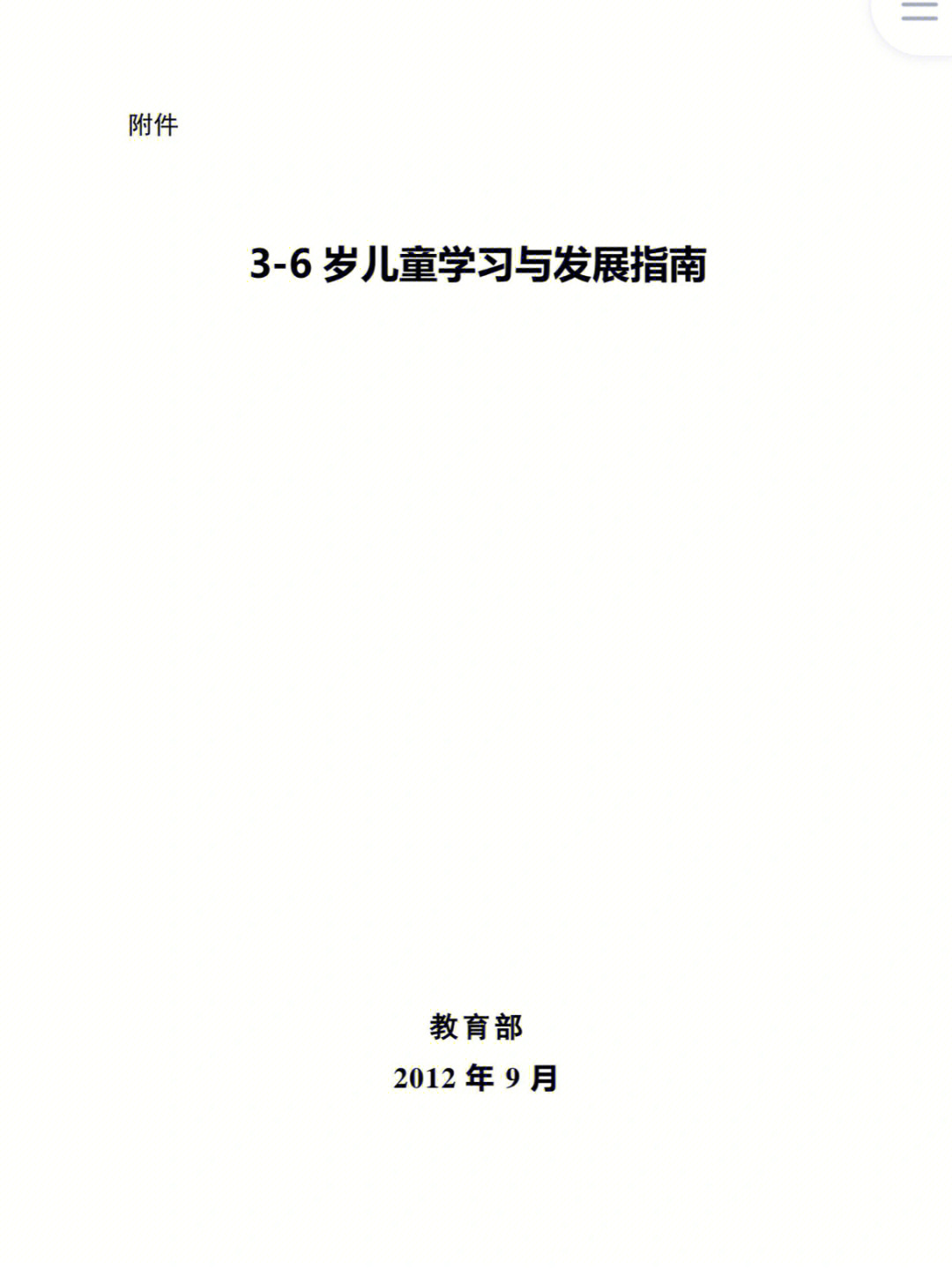 附件

3-6 岁儿童学习与发展指南

教育部

2012 年 9 月